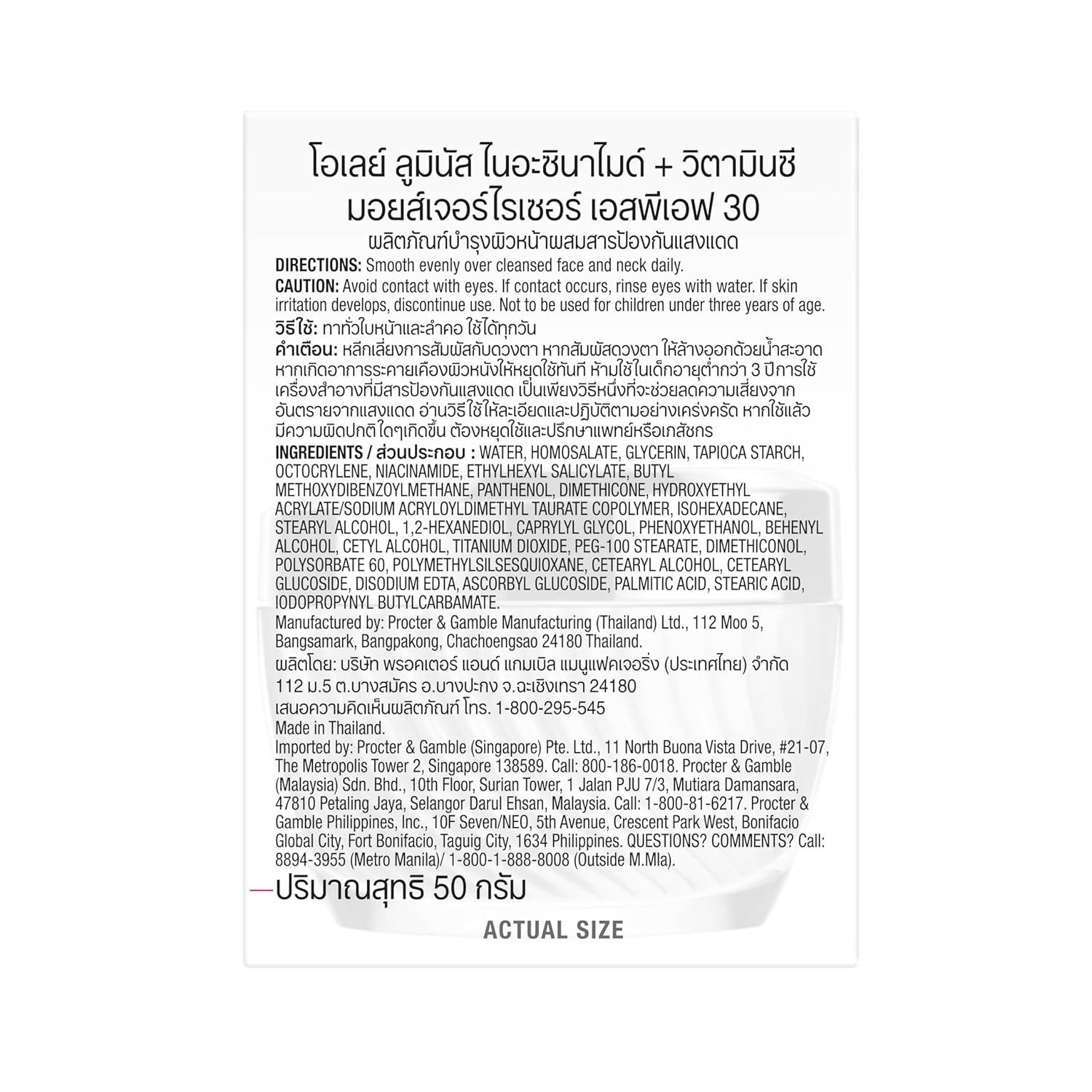 โอเลย์ ลูมินัส ไนอะซินาไมด์ + วิตามินซี
มอยส์เจอร์ไรเซอร์ เอสพีเอฟ 30
ผลิตภัณฑ์บำรุงผิวหน้าผสมสารป้องกันแสงแดด

DIRECTIONS: Smooth evenly over cleansed face and neck daily.

CAUTION: Avoid contact with eyes. If contact occurs, rinse eyes with water. If skin irritation develops, discontinue use. Not to be used for children under three years of age.

วิธีใช้: ทาทั่วใบหน้าและลำคอ ใช้ได้ทุกวัน

คำเตือน: หลีกเลี่ยงการสัมผัสกับดวงตา หากสัมผัสดวงตา ให้ล้างออกด้วยน้ำสะอาด หากเกิดอาการระคายเคืองผิวหนังให้หยุดใช้ทันที ห้ามใช้ในเด็กอายุต่ำกว่า 3 ปีการใช้เครื่องสำอางที่มีสารป้องกันแสงแดด เป็นเพียงวิธีหนึ่งที่จะช่วยลดความเสี่ยงจากอันตรายจากแสงแดด อ่านวิธีใช้ให้ละเอียดและปฏิบัติตามอย่างเคร่งครัด หากใช้แล้วมีความผิดปกติใดๆเกิดขึ้น ต้องหยุดใช้และปรึกษาแพทย์หรือเภสัชกร

INGREDIENTS / ส่วนประกอบ : WATER, HOMOSALATE, GLYCERIN, TAPIOCA STARCH, OCTOCRYLENE, NIACINAMIDE, ETHYLHEXYL SALICYLATE, BUTYL METHOXYDIBENZOYLMETHANE, PANTHENOL, DIMETHICONE, HYDROXYETHYL ACRYLATE/SODIUM ACRYLOYLDIMETHYL TAURATE COPOLYMER, ISOHEXADECANE, STEARYL ALCOHOL, 1,2-HEXANEDIOL, CAPRYLYL GLYCOL, PHENOXYETHANOL, BEHENYL ALCOHOL, CETYL ALCOHOL, TITANIUM DIOXIDE, PEG-100 STEARATE, DIMETHICONOL, POLYSORBATE 60, POLYMETHYLSILSESQUIOXANE, CETEARYL ALCOHOL, CETEARYL GLUCOSIDE, DISODIUM EDTA, ASCORBYL GLUCOSIDE, PALMITIC ACID, STEARIC ACID, IODOPROPYNYL BUTYLCARBAMATE.

Manufactured by: Procter & Gamble Manufacturing (Thailand) Ltd., 112 Moo 5, Bangsamark, Bangpakong, Chachoengsao 24180 Thailand.

ผลิตโดย: บริษัท พรอคเตอร์ แอนด์ แกมเบิล แมนูแฟคเจอริ่ง (ประเทศไทย) จำกัด
112 ม.5 ต.บางสมัคร อ.บางปะกง จ.ฉะเชิงเทรา 24180
เสนอความคิดเห็นผลิตภัณฑ์ โทร. 1-800-295-545
Made in Thailand.

Imported by: Procter & Gamble (Singapore) Pte. Ltd., 11 North Buona Vista Drive, #21-07, The Metropolis Tower 2, Singapore 138589. Call: 800-186-0018. Procter & Gamble (Malaysia) Sdn. Bhd., 10th Floor, Surian Tower, 1 Jalan PJU 7/3, Mutiara Damansara, 47810 Petaling Jaya, Selangor Darul Ehsan, Malaysia. Call: 1-800-81-6217. Procter & Gamble Philippines, Inc., 10F Seven/NEO, 5th Avenue, Crescent Park West, Bonifacio Global City, Fort Bonifacio, Taguig City, 1634 Philippines. QUESTIONS? COMMENTS? Call: 8894-3955 (Metro Manila)/ 1-800-1-888-8008 (Outside M.Mla).

ปริมาณสุทธิ 50 กรัม

ACTUAL SIZE